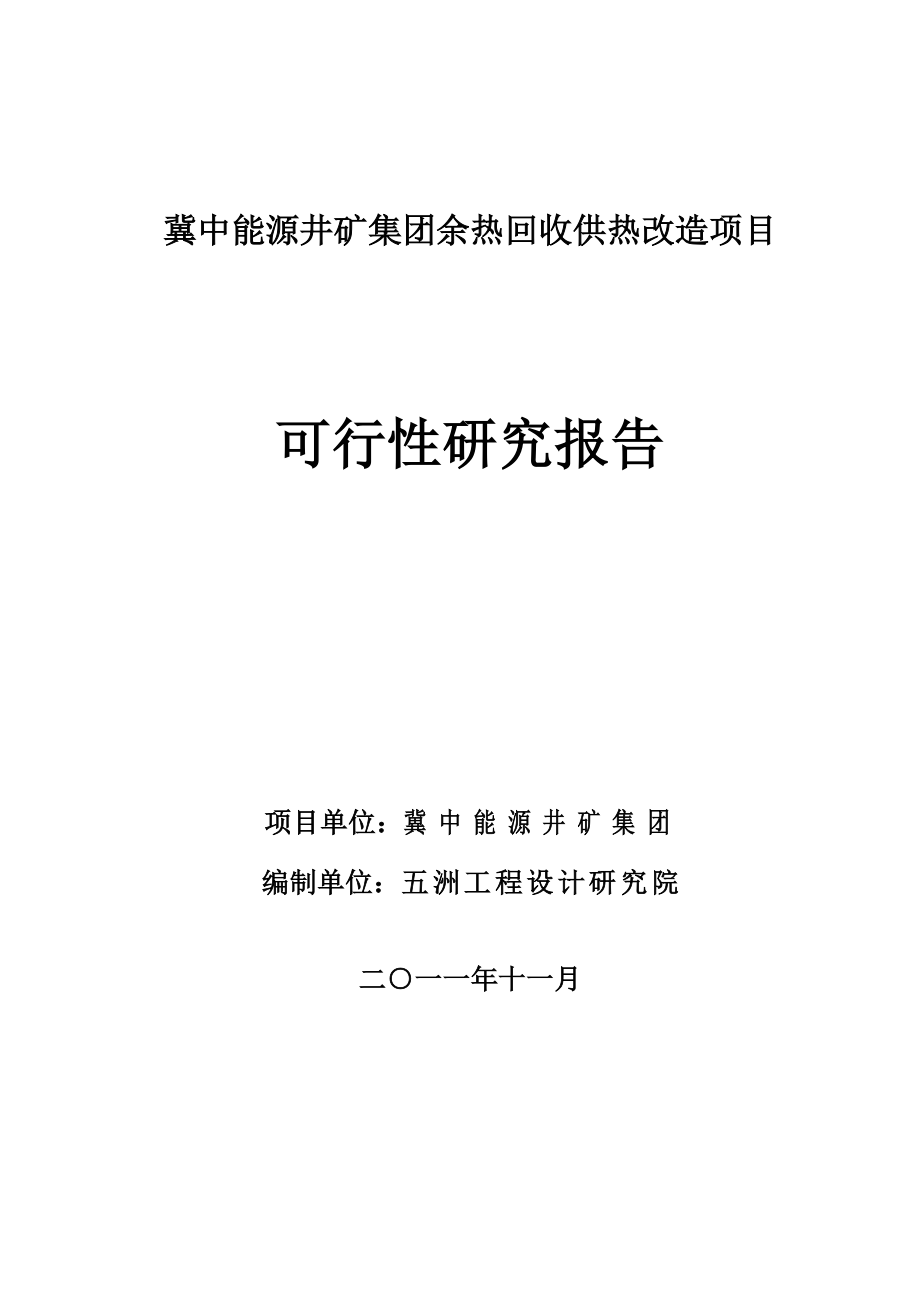 冀中能源井矿集团余热回收供热改造项目

可行性研究报告

项目单位：冀 中 能 源 井 矿 集 团

编制单位：五洲工程设计研究院

二〇一一年十一月